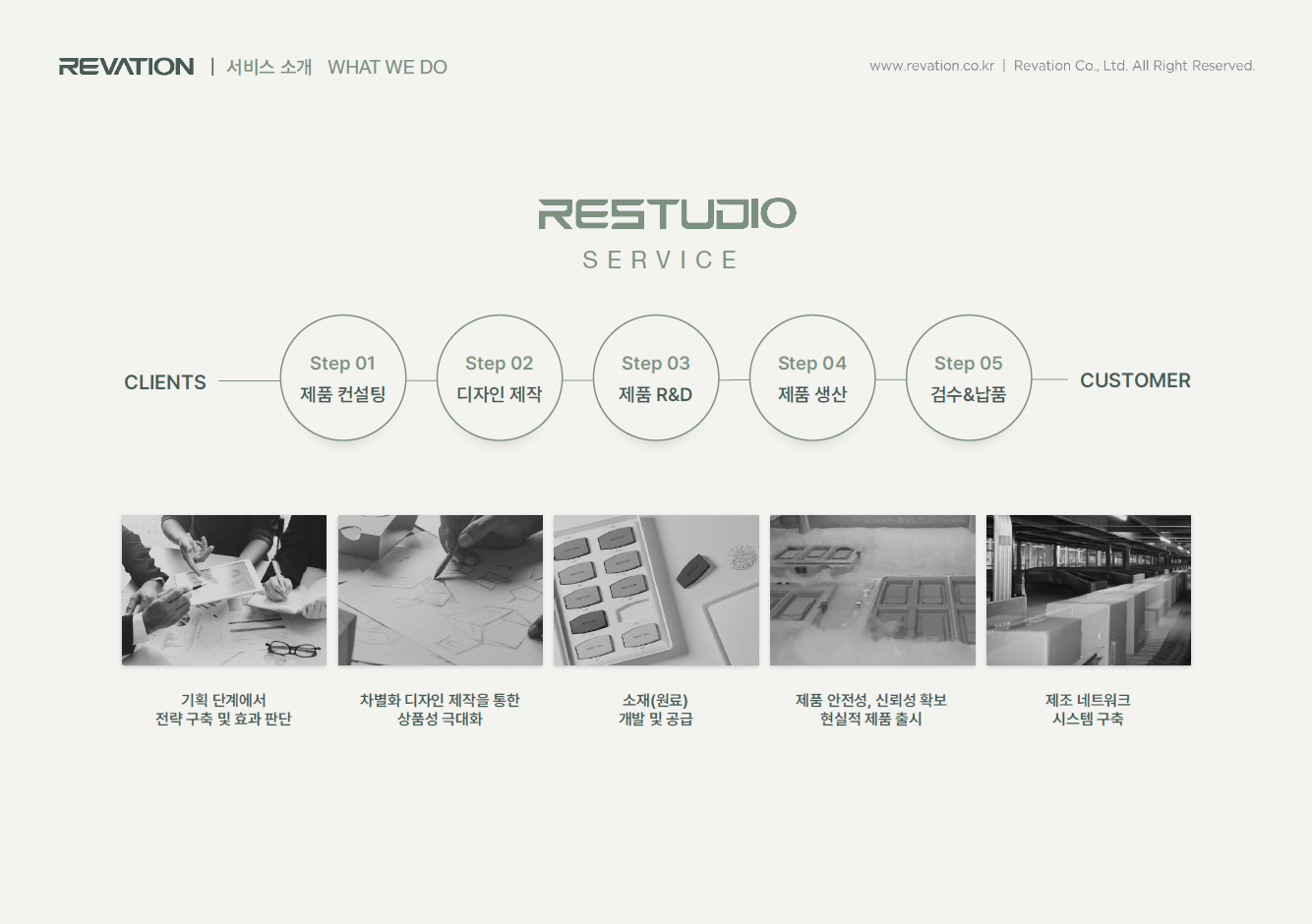 REVATION | 서비스 소개 WHAT WE DO

www.revation.co.kr | Revation Co., Ltd. All Right Reserved.

RESTUDIO

SERVICE

CLIENTS

Step 01
제품 컨설팅

Step 02
디자인 제작

Step 03
제품 R&D

Step 04
제품 생산

Step 05
검수&납품

CUSTOMER

기획 단계에서
전략 구축 및 효과 판단

차별화 디자인 제작을 통한
상품성 극대화

소재(원료)
개발 및 공급

제품 안전성, 신뢰성 확보
현실적 제품 출시

제조 네트워크
시스템 구축